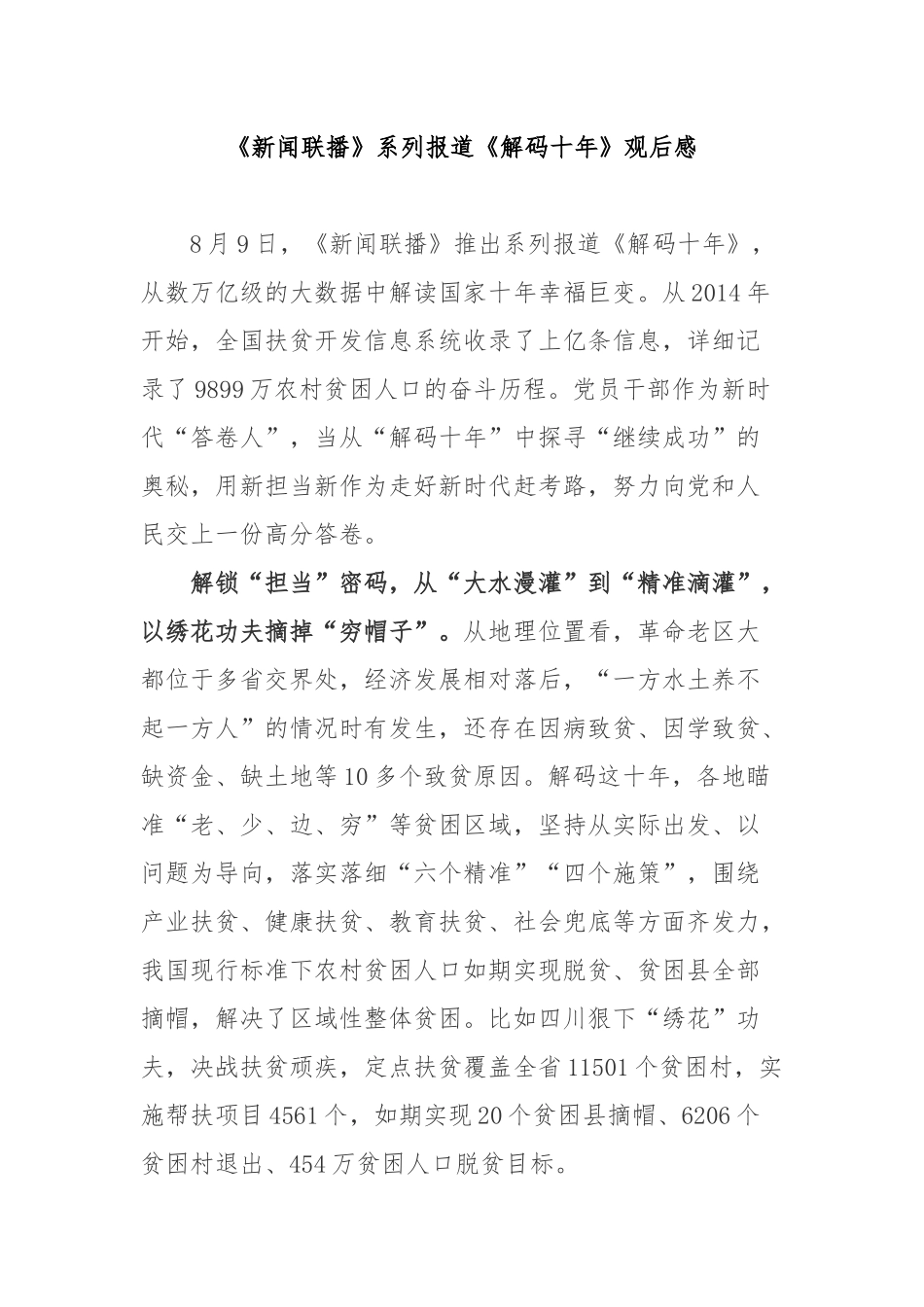 《新闻联播》系列报道《解码十年》观后感

8月9日，《新闻联播》推出系列报道《解码十年》，从数万亿级的大数据中解读国家十年幸福巨变。从2014年开始，全国扶贫开发信息系统收录了上亿条信息，详细记录了9899万农村贫困人口的奋斗历程。党员干部作为新时代“答卷人”，当从“解码十年”中探寻“继续成功”的奥秘，用新担当新作为走好新时代赶考路，努力向党和人民交上一份高分答卷。

解锁“担当”密码，从“大水漫灌”到“精准滴灌”，以绣花功夫摘掉“穷帽子”。从地理位置看，革命老区大都位于多省交界处，经济发展相对落后，“一方水土养不起一方人”的情况时有发生，还存在因病致贫、因学致贫、缺资金、缺土地等10多个致贫原因。解码这十年，各地瞄准“老、少、边、穷”等贫困区域，坚持从实际出发、以问题为导向，落实落细“六个精准”“四个施策”，围绕产业扶贫、健康扶贫、教育扶贫、社会兜底等方面齐发力，我国现行标准下农村贫困人口如期实现脱贫、贫困县全部摘帽，解决了区域性整体贫困。比如四川狠下“绣花”功夫，决战扶贫顽疾，定点扶贫覆盖全省11501个贫困村，实施帮扶项目4561个，如期实现20个贫困县摘帽、6206个贫困村退出、454万贫困人口脱贫目标。